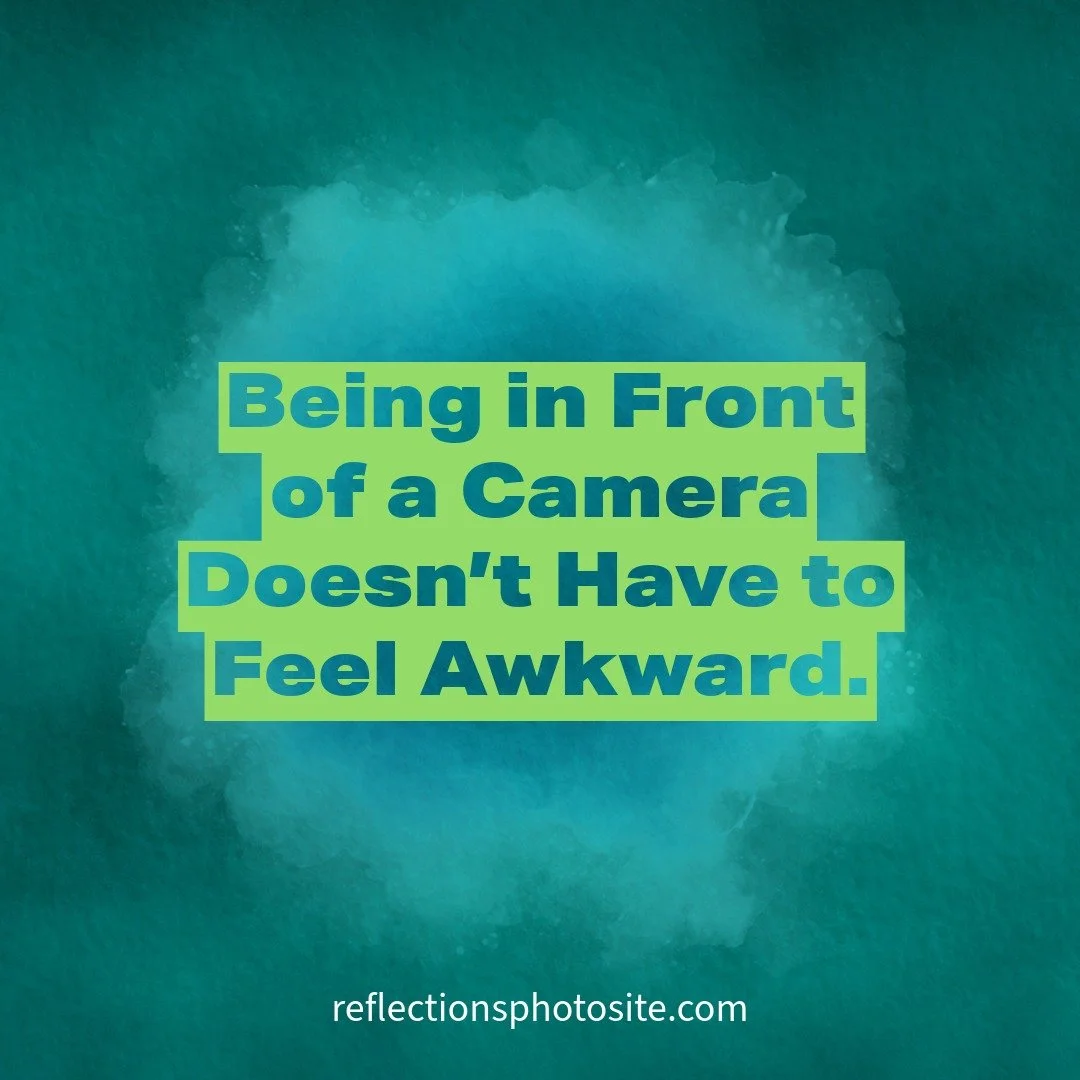 Being in Front of a Camera Doesn’t Have to Feel Awkward.

reflectionsphotosite.com